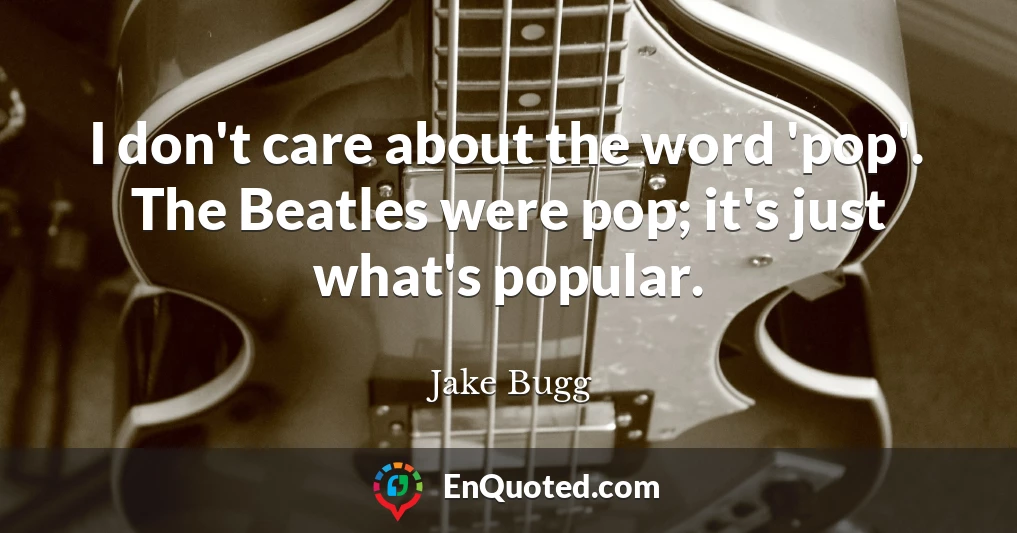 I don't care about the word 'pop'. The Beatles were pop; it's just what's popular.

Jake Bugg

EnQuoted.com